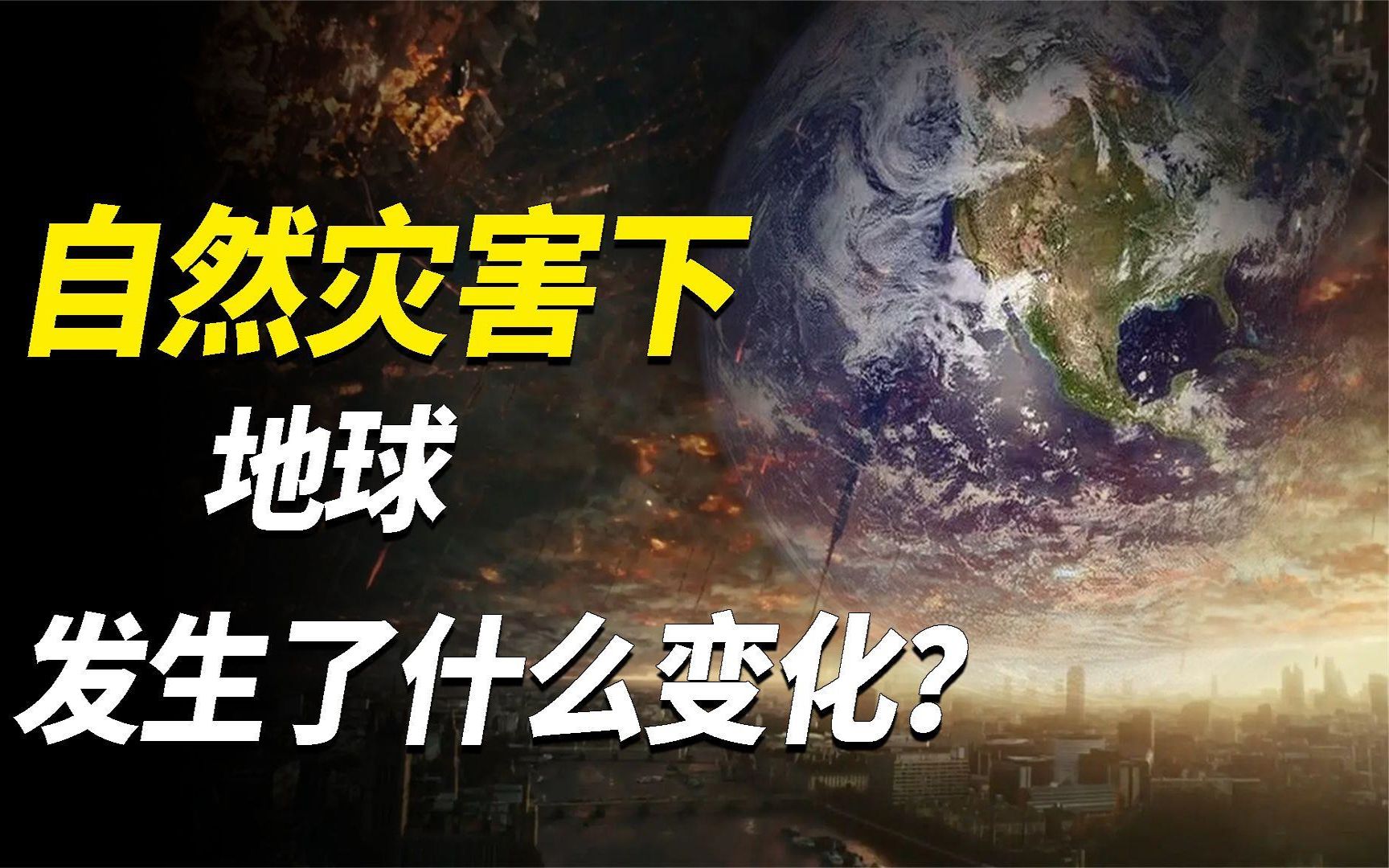 自然灾害下
地球
发生了什么变化?